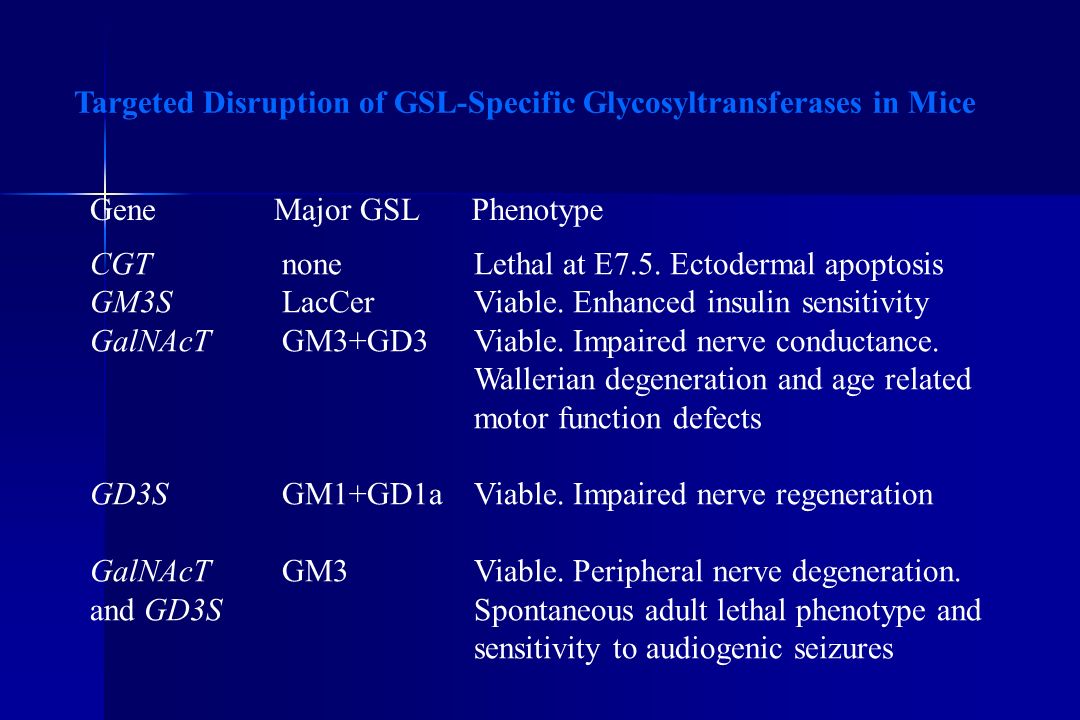 Targeted Disruption of GSL-Specific Glycosyltransferases in Mice

| Gene | Major GSL | Phenotype |
|---|---|---|
| CGT | none | Lethal at E7.5. Ectodermal apoptosis |
| GM3S | LacCer | Viable. Enhanced insulin sensitivity |
| GalNAcT | GM3+GD3 | Viable. Impaired nerve conductance. Wallerian degeneration and age related motor function defects |
| GD3S | GM1+GD1a | Viable. Impaired nerve regeneration |
| GalNAcT and GD3S | GM3 | Viable. Peripheral nerve degeneration. Spontaneous adult lethal phenotype and sensitivity to audiogenic seizures |